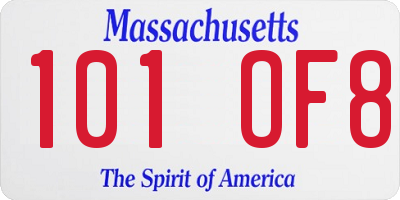 Massachusetts

101 0F8

The Spirit of America